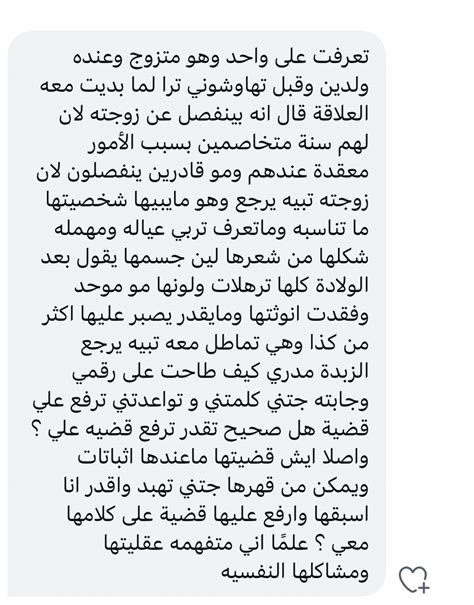 تعرفت على واحد وهو متزوج وعنده ولدين وقبل تهاوشوني ترا لما بديت معه العلاقة قال انه بينفصل عن زوجته لان لهم سنة متخاصمين بسبب الأمور معقدة عندهم ومو قادرين ينفصلون لان زوجته تبيه يرجع وهو مايبيها شخصيتها ما تناسبه وماتعرف تربي عياله ومهمله شكلها من شعرها لين جسمها يقول بعد الولادة كلها ترهلات ولونها مو موحد وفقدت انوثتها ومايقدر يصبر عليها اكثر من كذا وهي تماطل معه تبيه يرجع الزبدة مدري كيف طاحت على رقمي وجابته جتني كلمتني و تواعدتني ترفع علي قضية هل صحيح تقدر ترفع قضيه علي ؟ واصلا ايش قضيتها ماعندها اثباتات ويمكن من قهرها جتني تهبد واقدر انا اسبقها وارفع عليها قضية على كلامها معي ؟ علمًا اني متفهمه عقليتها ومشاكلها النفسيه